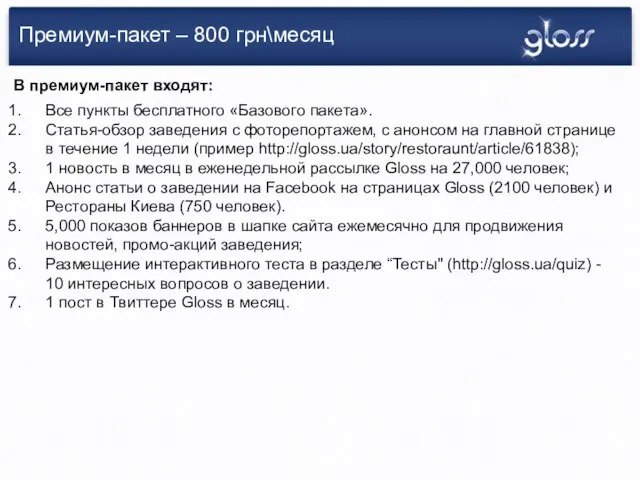 Премиум-пакет – 800 грн\месяц

gloss

В премиум-пакет входят:

1. Все пункты бесплатного «Базового пакета».
2. Статья-обзор заведения с фоторепортажем, с анонсом на главной странице в течение 1 недели (пример http://gloss.ua/story/restoraunt/article/61838);
3. 1 новость в месяц в еженедельной рассылке Gloss на 27,000 человек;
4. Анонс статьи о заведении на Facebook на страницах Gloss (2100 человек) и Рестораны Киева (750 человек).
5. 5,000 показов баннеров в шапке сайта ежемесячно для продвижения новостей, промо-акций заведения;
6. Размещение интерактивного теста в разделе “Тесты" (http://gloss.ua/quiz) - 10 интересных вопросов о заведении.
7. 1 пост в Твиттере Gloss в месяц.